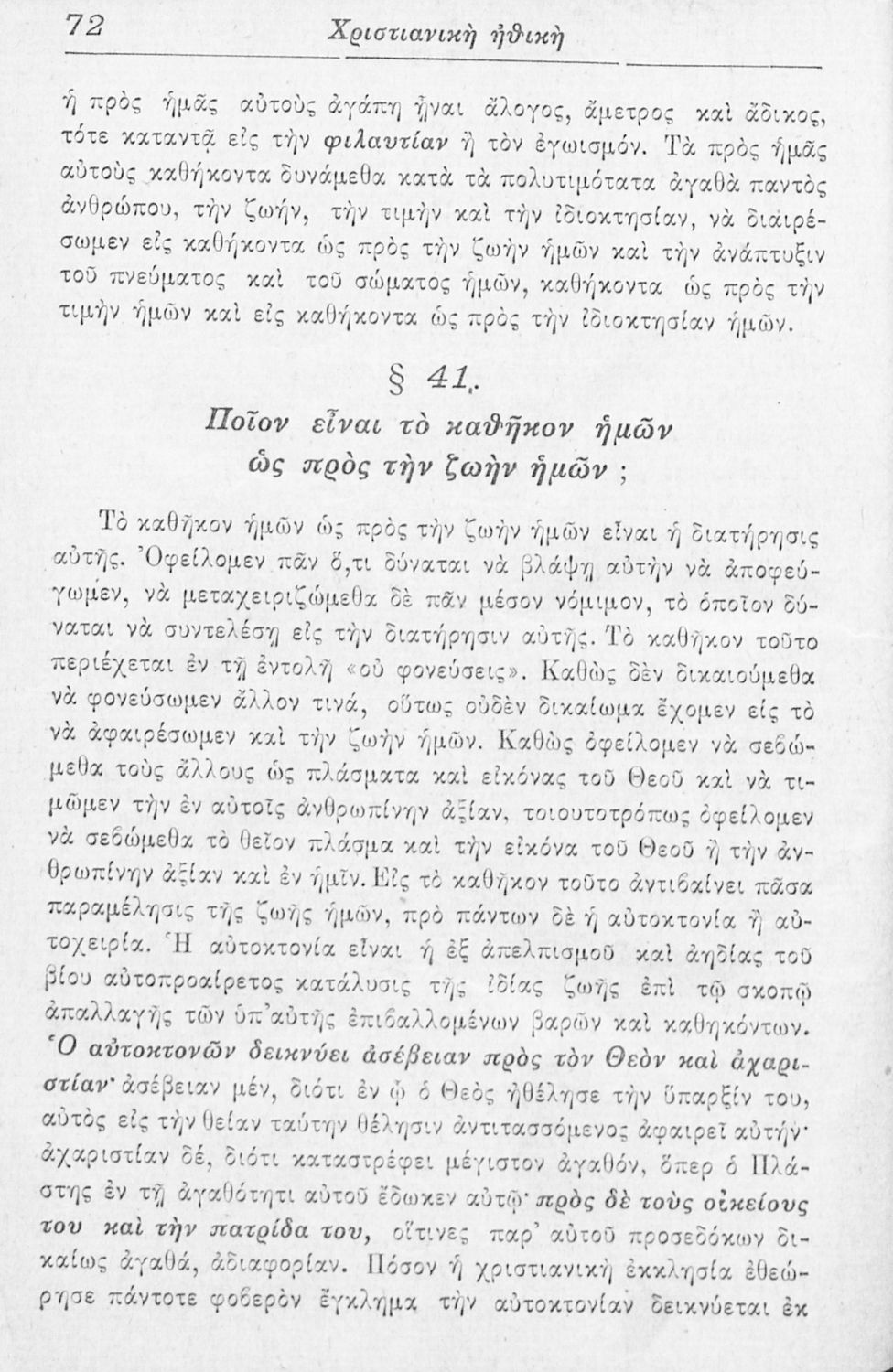 72 Χριστιανικὴ ἠθικὴ

ἡ πρὸς ἡμᾶς αὐτοὺς ἀγάπη ἦναι ἄλογος, ἄμετρος καὶ ἄδικος, τότε καταντᾷ εἰς τὴν φιλαυτίαν ἢ τὸν ἐγωισμόν. Τὰ πρὸς ἡμᾶς αὐτοὺς καθήκοντα δυνάμεθα κατὰ τὰ πολυτιμότατα ἀγαθὰ παντὸς ἀνθρώπου, τὴν ζωήν, τὴν τιμὴν καὶ τὴν ἰδιοκτησίαν, νὰ διαιρέσωμεν εἰς καθήκοντα ὡς πρὸς τὴν ζωὴν ἡμῶν καὶ τὴν ἀνάπτυξιν τοῦ πνεύματος καὶ τοῦ σώματος ἡμῶν, καθήκοντα ὡς πρὸς τὴν τιμὴν ἡμῶν καὶ εἰς καθήκοντα ὡς πρὸς τὴν ἰδιοκτησίαν ἡμῶν.

§ 41.
Ποῖον εἶναι τὸ καθῆκον ἡμῶν ὡς πρὸς τὴν ζωὴν ἡμῶν ;

Τὸ καθῆκον ἡμῶν ὡς πρὸς τὴν ζωὴν ἡμῶν εἶναι ἡ διατήρησις αὐτῆς. Ὀφείλομεν πᾶν ὅ,τι δύναται νὰ βλάψῃ αὐτὴν νὰ ἀποφεύγωμεν, νὰ μεταχειριζώμεθα δὲ πᾶν μέσον νόμιμον, τὸ ὁποῖον δύναται νὰ συντελέσῃ εἰς τὴν διατήρησιν αὐτῆς. Τὸ καθῆκον τοῦτο περιέχεται ἐν τῇ ἐντολῇ «οὐ φονεύσεις». Καθὼς δὲν δικαιούμεθα νὰ φονεύσωμεν ἄλλον τινά, οὕτως οὐδὲν δικαίωμα ἔχομεν εἰς τὸ νὰ ἀφαιρέσωμεν καὶ τὴν ζωὴν ἡμῶν. Καθὼς ὀφείλομεν νὰ σεβώμεθα τοὺς ἄλλους ὡς πλάσματα καὶ εἰκόνας τοῦ Θεοῦ καὶ νὰ τιμῶμεν τὴν ἐν αὐτοῖς ἀνθρωπίνην ἀξίαν, τοιουτοτρόπως ὀφείλομεν νὰ σεβώμεθα τὸ θεῖον πλάσμα καὶ τὴν εἰκόνα τοῦ Θεοῦ ἢ τὴν ἀνθρωπίνην ἀξίαν καὶ ἐν ἡμῖν. Εἰς τὸ καθῆκον τοῦτο ἀντιβαίνει πᾶσα παραμέλησις τῆς ζωῆς ἡμῶν, πρὸ πάντων δὲ ἡ αὐτοκτονία ἢ αὐτοχειρία. Ἡ αὐτοκτονία εἶναι ἡ ἐξ ἀπελπισμοῦ καὶ ἀηδίας τοῦ βίου αὐτοπροαίρετος κατάλυσις τῆς ἰδίας ζωῆς ἐπὶ τῷ σκοπῷ ἀπαλλαγῆς τῶν ὑπ' αὐτῆς ἐπιβαλλομένων βαρῶν καὶ καθηκόντων. Ὁ αὐτοκτονῶν δεικνύει ἀσέβειαν πρὸς τὸν Θεὸν καὶ ἀχαριστίαν· ἀσέβειαν μέν, διότι ἐν ᾧ ὁ Θεὸς ἠθέλησε τὴν ὕπαρξίν του, αὐτὸς εἰς τὴν θείαν ταύτην θέλησιν ἀντιτασσόμενος ἀφαιρεῖ αὐτήν· ἀχαριστίαν δέ, διότι καταστρέφει μέγιστον ἀγαθόν, ὅπερ ὁ Πλάστης ἐν τῇ ἀγαθότητι αὐτοῦ ἔδωκεν αὐτῷ· πρὸς δὲ τοὺς οἰκείους του καὶ τὴν πατρίδα του, οἵτινες παρ' αὐτοῦ προσεδόκων δικαίως ἀγαθά, ἀδιαφορίαν. Πόσον ἡ χριστιανικὴ ἐκκλησία ἐθεώρησε πάντοτε φοβερὸν ἔγκλημα τὴν αὐτοκτονίαν δεικνύεται ἐκ